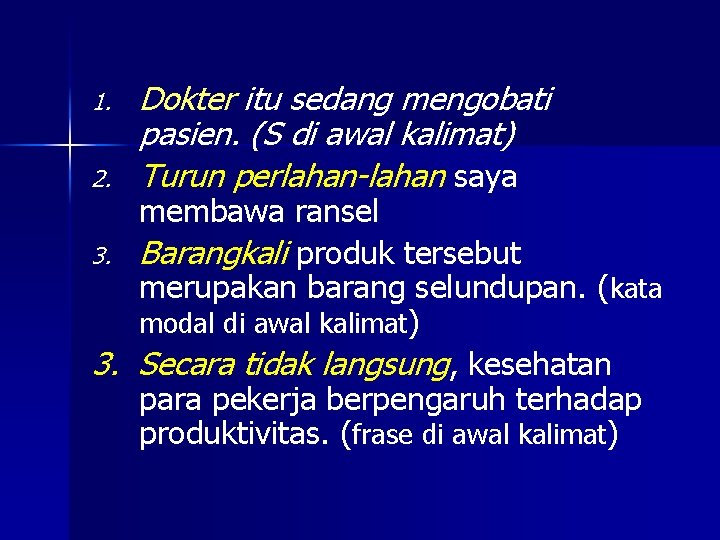 1. Dokter itu sedang mengobati pasien. (S di awal kalimat)
2. Turun perlahan-lahan saya membawa ransel
3. Barangkali produk tersebut merupakan barang selundupan. (kata modal di awal kalimat)
3. Secara tidak langsung, kesehatan para pekerja berpengaruh terhadap produktivitas. (frase di awal kalimat)